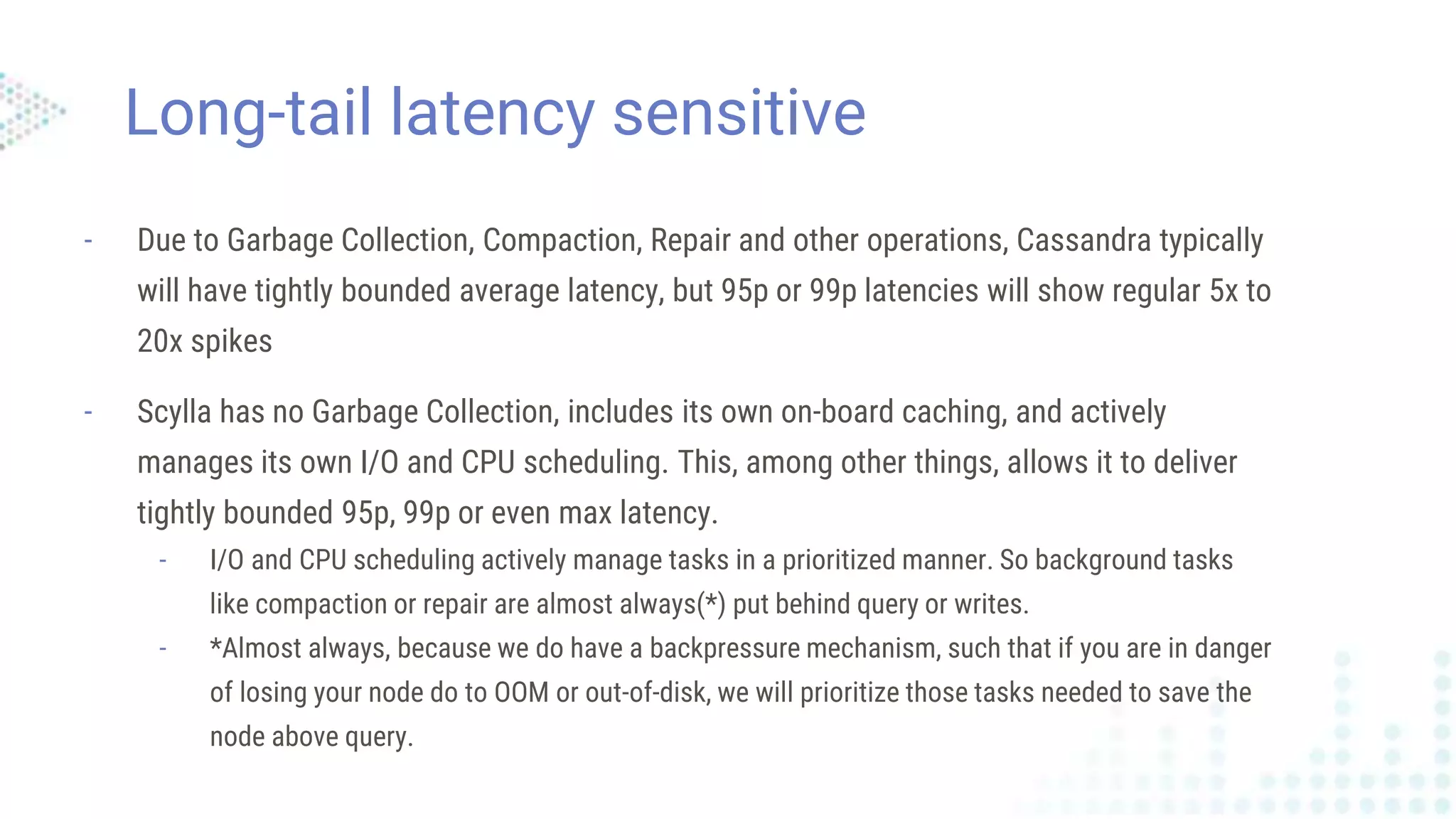 Long-tail latency sensitive

- Due to Garbage Collection, Compaction, Repair and other operations, Cassandra typically will have tightly bounded average latency, but 95p or 99p latencies will show regular 5x to 20x spikes

- Scylla has no Garbage Collection, includes its own on-board caching, and actively manages its own I/O and CPU scheduling. This, among other things, allows it to deliver tightly bounded 95p, 99p or even max latency.
  - I/O and CPU scheduling actively manage tasks in a prioritized manner. So background tasks like compaction or repair are almost always(*) put behind query or writes.
  - *Almost always, because we do have a backpressure mechanism, such that if you are in danger of losing your node do to OOM or out-of-disk, we will prioritize those tasks needed to save the node above query.